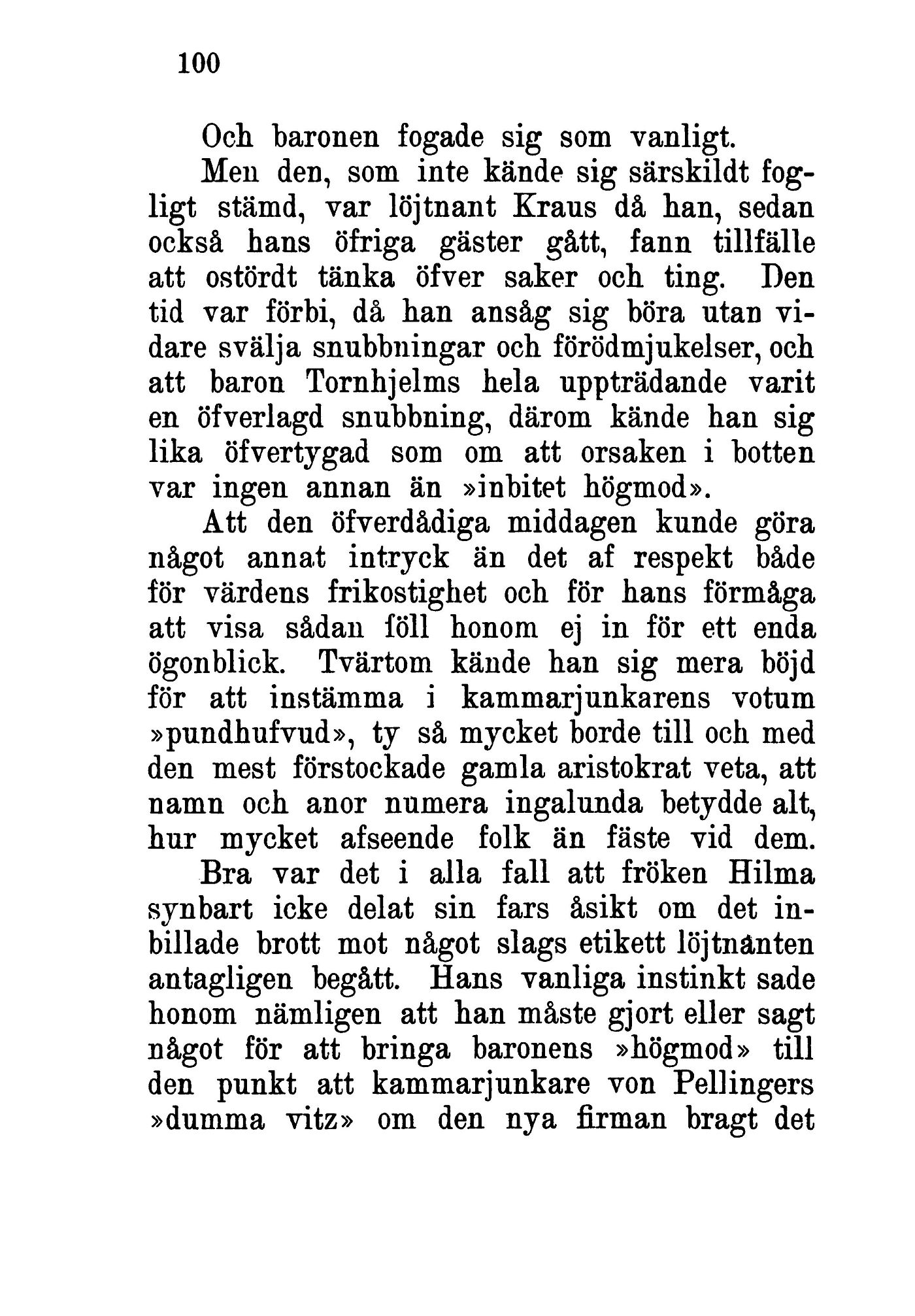 100

Och baronen fogade sig som vanligt.

Men den, som inte kände sig särskildt fogligt stämd, var löjtnant Kraus då han, sedan också hans öfriga gäster gått, fann tillfälle att ostördt tänka öfver saker och ting. Den tid var förbi, då han ansåg sig böra utan vidare svälja snubbningar och förödmjukelser, och att baron Tornhjelms hela uppträdande varit en öfverlagd snubbning, därom kände han sig lika öfvertygad som om att orsaken i botten var ingen annan än »inbitet högmod».

Att den öfverdådiga middagen kunde göra något annat intryck än det af respekt både för värdens frikostighet och för hans förmåga att visa sådan föll honom ej in för ett enda ögonblick. Tvärtom kände han sig mera böjd för att instämma i kammarjunkarens votum »pundhufvud», ty så mycket borde till och med den mest förstockade gamla aristokrat veta, att namn och anor numera ingalunda betydde alt, hur mycket afseende folk än fäste vid dem.

Bra var det i alla fall att fröken Hilma synbart icke delat sin fars åsikt om det inbillade brott mot något slags etikett löjtnanten antagligen begått. Hans vanliga instinkt sade honom nämligen att han måste gjort eller sagt något för att bringa baronens »högmod» till den punkt att kammarjunkare von Pellingers »dumma vitz» om den nya firman bragt det